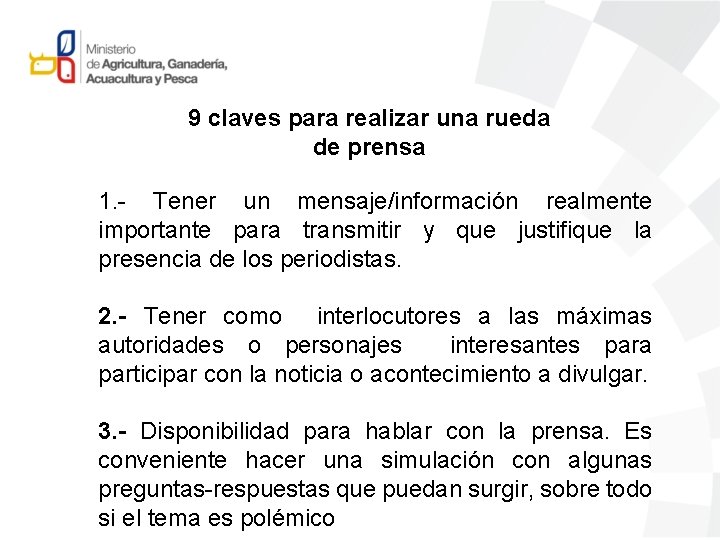 Ministerio
de Agricultura, Ganadería,
Acuacultura y Pesca

9 claves para realizar una rueda de prensa

1.- Tener un mensaje/información realmente importante para transmitir y que justifique la presencia de los periodistas.

2.- Tener como interlocutores a las máximas autoridades o personajes interesantes para participar con la noticia o acontecimiento a divulgar.

3.- Disponibilidad para hablar con la prensa. Es conveniente hacer una simulación con algunas preguntas-respuestas que puedan surgir, sobre todo si el tema es polémico